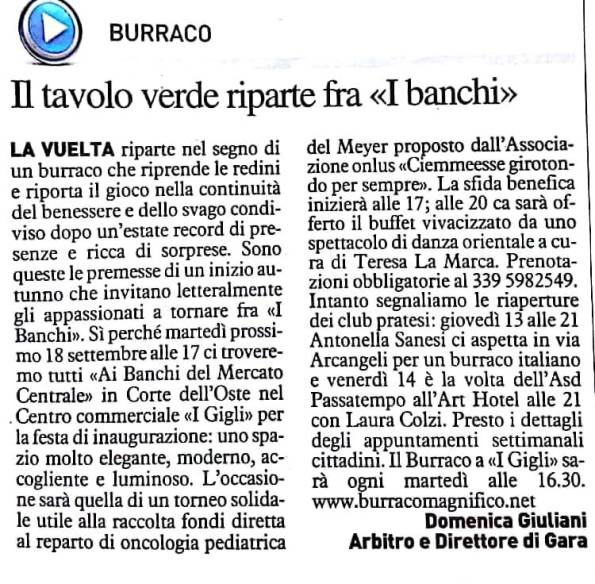 BURRACO

Il tavolo verde riparte fra «I banchi»

LA VUELTA riparte nel segno di un burraco che riprende le redini e riporta il gioco nella continuità del benessere e dello svago condiviso dopo un'estate record di presenze e ricca di sorprese. Sono queste le premesse di un inizio autunno che invitano letteralmente gli appassionati a tornare fra «I Banchi». Sì perché martedì prossimo 18 settembre alle 17 ci troveremo tutti «Ai Banchi del Mercato Centrale» in Corte dell'Oste nel Centro commerciale «I Gigli» per la festa di inaugurazione: uno spazio molto elegante, moderno, accogliente e luminoso. L'occasione sarà quella di un torneo solidale utile alla raccolta fondi diretta al reparto di oncologia pediatrica del Meyer proposto dall'Associazione onlus «Ciemmeesse girotondo per sempre». La sfida benefica inizierà alle 17; alle 20 ca sarà offerto il buffet vivacizzato da uno spettacolo di danza orientale a cura di Teresa La Marca. Prenotazioni obbligatorie al 339 5982549. Intanto segnaliamo le riaperture dei club pratesi: giovedì 13 alle 21 Antonella Sanesi ci aspetta in via Arcangeli per un burraco italiano e venerdì 14 è la volta dell'Asd Passatempo all'Art Hotel alle 21 con Laura Colzi. Presto i dettagli degli appuntamenti settimanali cittadini. Il Burraco a «I Gigli» sarà ogni martedì alle 16.30. www.burracomagnifico.net

Domenica Giuliani
Arbitro e Direttore di Gara